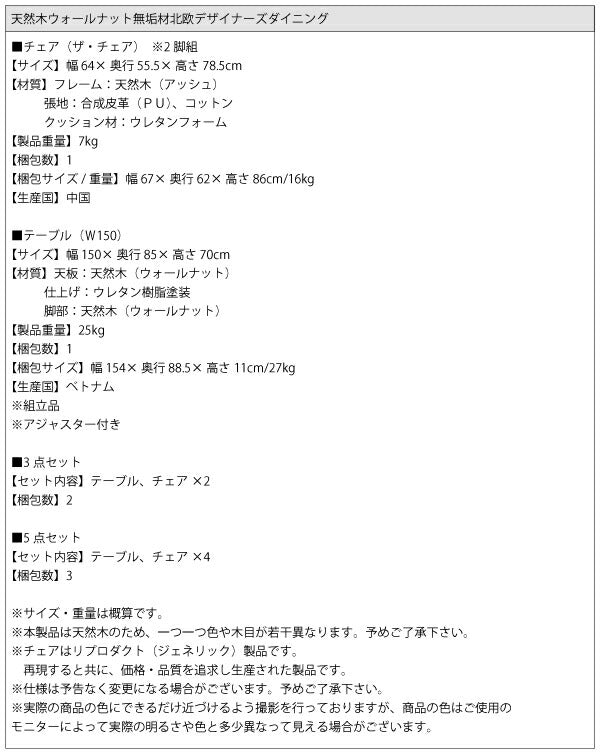 天然木ウォールナット無垢材北欧デザイナーズダイニング

■チェア（ザ・チェア）　※2 脚組
【サイズ】幅 64× 奥行 55.5× 高さ 78.5cm
【材質】フレーム：天然木（アッシュ）
張地：合成皮革（ＰＵ）、コットン
クッション材：ウレタンフォーム
【製品重量】7kg
【梱包数】1
【梱包サイズ / 重量】幅 67× 奥行 62× 高さ 86cm/16kg
【生産国】中国

■テーブル（W150）
【サイズ】幅 150× 奥行 85× 高さ 70cm
【材質】天板：天然木（ウォールナット）
仕上げ：ウレタン樹脂塗装
脚部：天然木（ウォールナット）
【製品重量】25kg
【梱包数】1
【梱包サイズ】幅 154× 奥行 88.5× 高さ 11cm/27kg
【生産国】ベトナム
※組立品
※アジャスター付き

■3 点セット
【セット内容】テーブル、チェア ×2
【梱包数】2

■5 点セット
【セット内容】テーブル、チェア ×4
【梱包数】3

※サイズ・重量は概算です。
※本製品は天然木のため、一つ一つ色や木目が若干異なります。予めご了承下さい。
※チェアはリプロダクト（ジェネリック）製品です。
再現すると共に、価格・品質を追求し生産された製品です。
※仕様は予告なく変更になる場合がございます。予めご了承下さい。
※実際の商品の色にできるだけ近づけるよう撮影を行っておりますが、商品の色はご使用のモニターによって実際の明るさや色と多少異なって見える場合がございます。